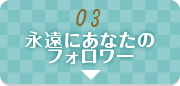 03
永遠にあなたの
フォロワー